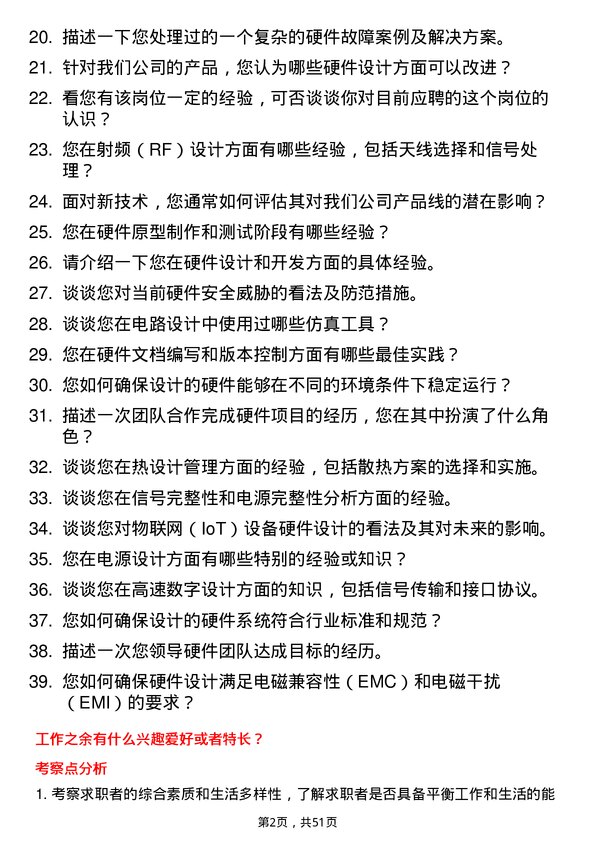 20. 描述一下您处理过的一个复杂的硬件故障案例及解决方案。

21. 针对我们公司的产品，您认为哪些硬件设计方面可以改进？

22. 看您有该岗位一定的经验，可否谈谈你对目前应聘的这个岗位的认识？

23. 您在射频（RF）设计方面有哪些经验，包括天线选择和信号处理？

24. 面对新技术，您通常如何评估其对我们公司产品线的潜在影响？

25. 您在硬件原型制作和测试阶段有哪些经验？

26. 请介绍一下您在硬件设计和开发方面的具体经验。

27. 谈谈您对当前硬件安全威胁的看法及防范措施。

28. 谈谈您在电路设计中使用过哪些仿真工具？

29. 您在硬件文档编写和版本控制方面有哪些最佳实践？

30. 您如何确保设计的硬件能够在不同的环境条件下稳定运行？

31. 描述一次团队合作完成硬件项目的经历，您在其中扮演了什么角色？

32. 谈谈您在热设计管理方面的经验，包括散热方案的选择和实施。

33. 谈谈您在信号完整性和电源完整性分析方面的经验。

34. 谈谈您对物联网（IoT）设备硬件设计的看法及其对未来的影响。

35. 您在电源设计方面有哪些特别的经验或知识？

36. 谈谈您在高速数字设计方面的知识，包括信号传输和接口协议。

37. 您如何确保设计的硬件系统符合行业标准和规范？

38. 描述一次您领导硬件团队达成目标的经历。

39. 您如何确保硬件设计满足电磁兼容性（EMC）和电磁干扰（EMI）的要求？

工作之余有什么兴趣爱好或者特长？

考察点分析

1. 考察求职者的综合素质和生活多样性，了解求职者是否具备平衡工作和生活的能

第2页，共51页